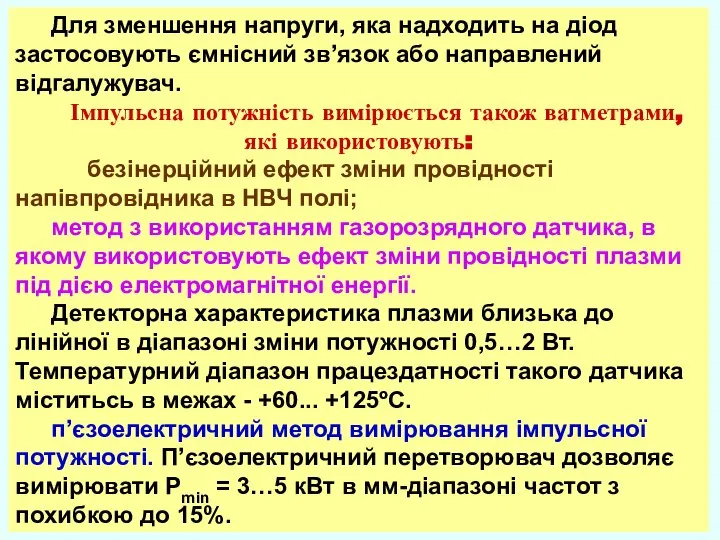 Для зменшення напруги, яка надходить на діод застосовують ємнісний зв’язок або направлений відгалужувач.

Імпульсна потужність вимірюється також ватметрами, які використовують:

безінерційний ефект зміни провідності напівпровідника в НВЧ полі;

метод з використанням газорозрядного датчика, в якому використовують ефект зміни провідності плазми під дією електромагнітної енергії.

Детекторна характеристика плазми близька до лінійної в діапазоні зміни потужності 0,5…2 Вт. Температурний діапазон працездатності такого датчика міститьсь в межах - +60... +125ºС.

п’єзоелектричний метод вимірювання імпульсної потужності. П’єзоелектричний перетворювач дозволяє вимірювати $P_{min}$ = 3…5 кВт в мм-діапазоні частот з похибкою до 15%.